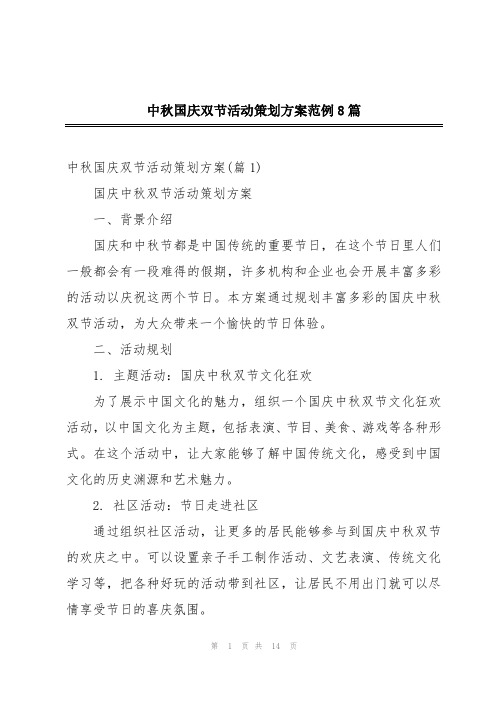 中秋国庆双节活动策划方案范例8篇

中秋国庆双节活动策划方案(篇1)

国庆中秋双节活动策划方案

一、背景介绍

国庆和中秋节都是中国传统的重要节日，在这个节日里人们一般都会有一段难得的假期，许多机构和企业也会开展丰富多彩的活动以庆祝这两个节日。本方案通过规划丰富多彩的国庆中秋双节活动，为大众带来一个愉快的节日体验。

二、活动规划

1. 主题活动：国庆中秋双节文化狂欢

为了展示中国文化的魅力，组织一个国庆中秋双节文化狂欢活动，以中国文化为主题，包括表演、节目、美食、游戏等各种形式。在这个活动中，让大家能够了解中国传统文化，感受到中国文化的历史渊源和艺术魅力。

2. 社区活动：节日走进社区

通过组织社区活动，让更多的居民能够参与到国庆中秋双节的欢庆之中。可以设置亲子手工制作活动、文艺表演、传统文化学习等，把各种好玩的活动带到社区，让居民不用出门就可以尽情享受节日的喜庆氛围。

第 1 页 共 14 页